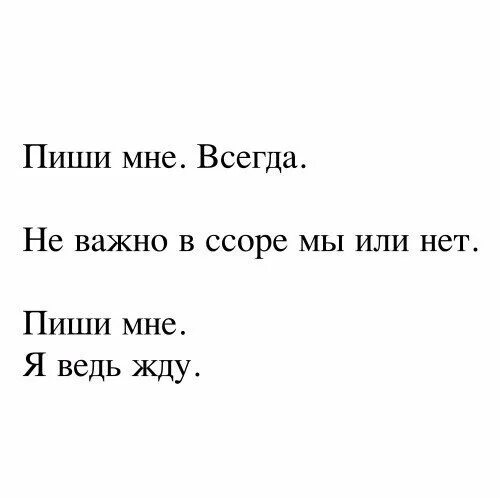 Пиши мне. Всегда.

Не важно в ссоре мы или нет.

Пиши мне.
Я ведь жду.